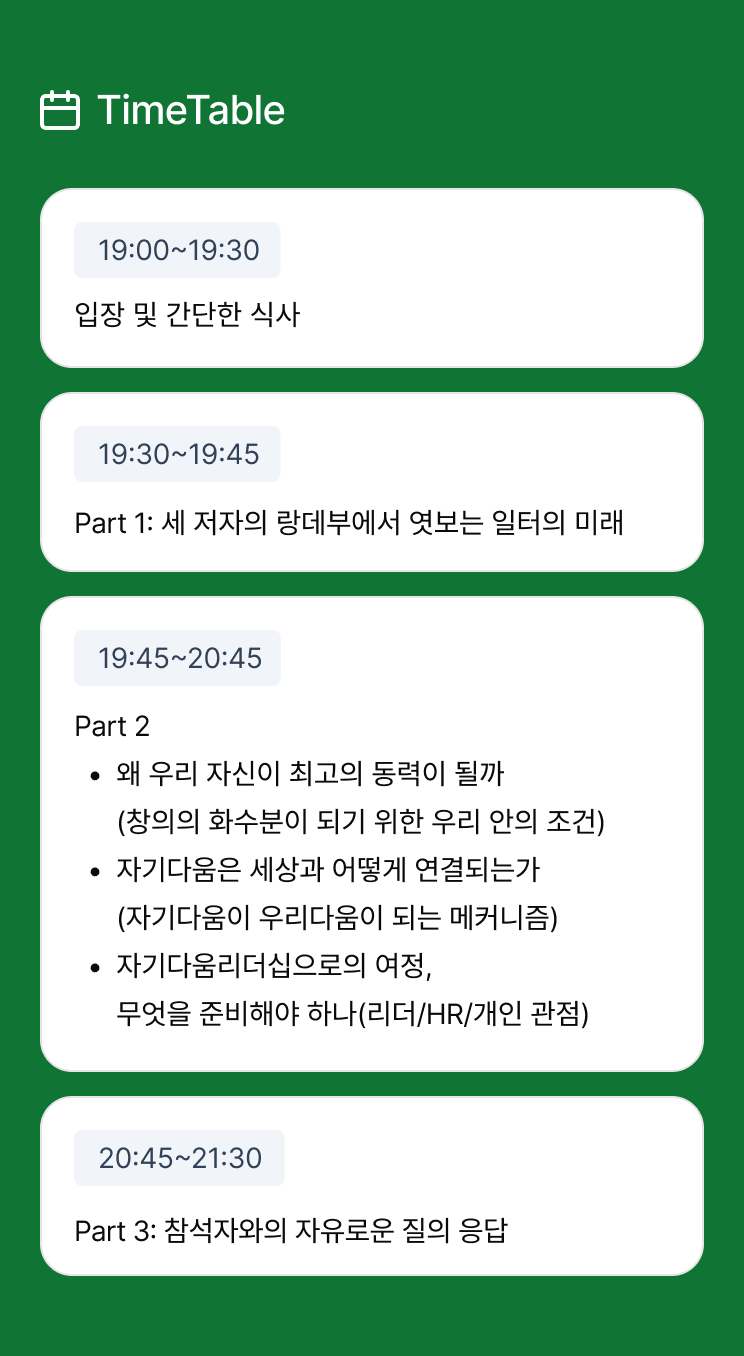 TimeTable

19:00~19:30

입장 및 간단한 식사

19:30~19:45

Part 1: 세 저자의 랑데부에서 엿보는 일터의 미래

19:45~20:45

Part 2

• 왜 우리 자신이 최고의 동력이 될까 (창의의 화수분이 되기 위한 우리 안의 조건)
• 자기다움은 세상과 어떻게 연결되는가 (자기다움이 우리다움이 되는 메커니즘)
• 자기다움리더십으로의 여정, 무엇을 준비해야 하나(리더/HR/개인 관점)

20:45~21:30

Part 3: 참석자와의 자유로운 질의 응답